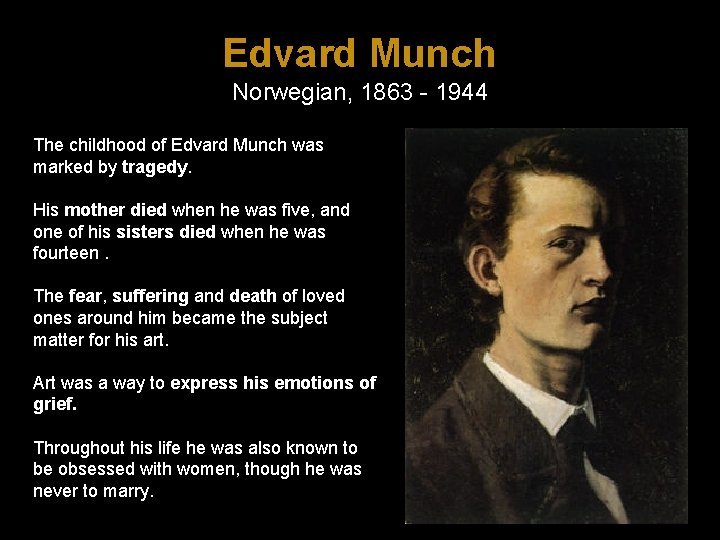 Edvard Munch
Norwegian, 1863 - 1944

The childhood of Edvard Munch was marked by tragedy.

His mother died when he was five, and one of his sisters died when he was fourteen .

The fear, suffering and death of loved ones around him became the subject matter for his art.

Art was a way to express his emotions of grief.

Throughout his life he was also known to be obsessed with women, though he was never to marry.